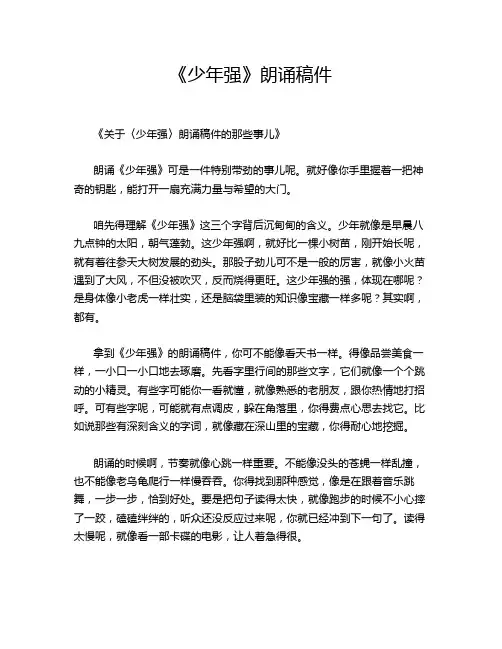 《少年强》朗诵稿件

《关于〈少年强〉朗诵稿件的那些事儿》

朗诵《少年强》可是一件特别带劲的事儿呢。就好像你手里握着一把神奇的钥匙，能打开一扇充满力量与希望的大门。

咱先得理解《少年强》这三个字背后沉甸甸的含义。少年就像是早晨八九点钟的太阳，朝气蓬勃。这少年强啊，就好比一棵小树苗，刚开始长呢，就有着往参天大树发展的劲头。那股子劲儿可不是一般的厉害，就像小火苗遇到了大风，不但没被吹灭，反而烧得更旺。这少年强的强，体现在哪呢？是身体像小老虎一样壮实，还是脑袋里装的知识像宝藏一样多呢？其实啊，都有。

拿到《少年强》的朗诵稿件，你可不能像看天书一样。得像品尝美食一样，一小口一小口地去琢磨。先看字里行间的那些文字，它们就像一个个跳动的小精灵。有些字可能你一看就懂，就像熟悉的老朋友，跟你热情地打招呼。可有些字呢，可能就有点调皮，躲在角落里，你得费点心思去找它。比如说那些有深刻含义的字词，就像藏在深山里的宝藏，你得耐心地挖掘。

朗诵的时候啊，节奏就像心跳一样重要。不能像没头的苍蝇一样乱撞，也不能像老乌龟爬行一样慢吞吞。你得找到那种感觉，像是在跟着音乐跳舞，一步一步，恰到好处。要是把句子读得太快，就像跑步的时候不小心摔了一跤，磕磕绊绊的，听众还没反应过来呢，你就已经冲到下一句了。读得太慢呢，就像看一部卡碟的电影，让人着急得很。